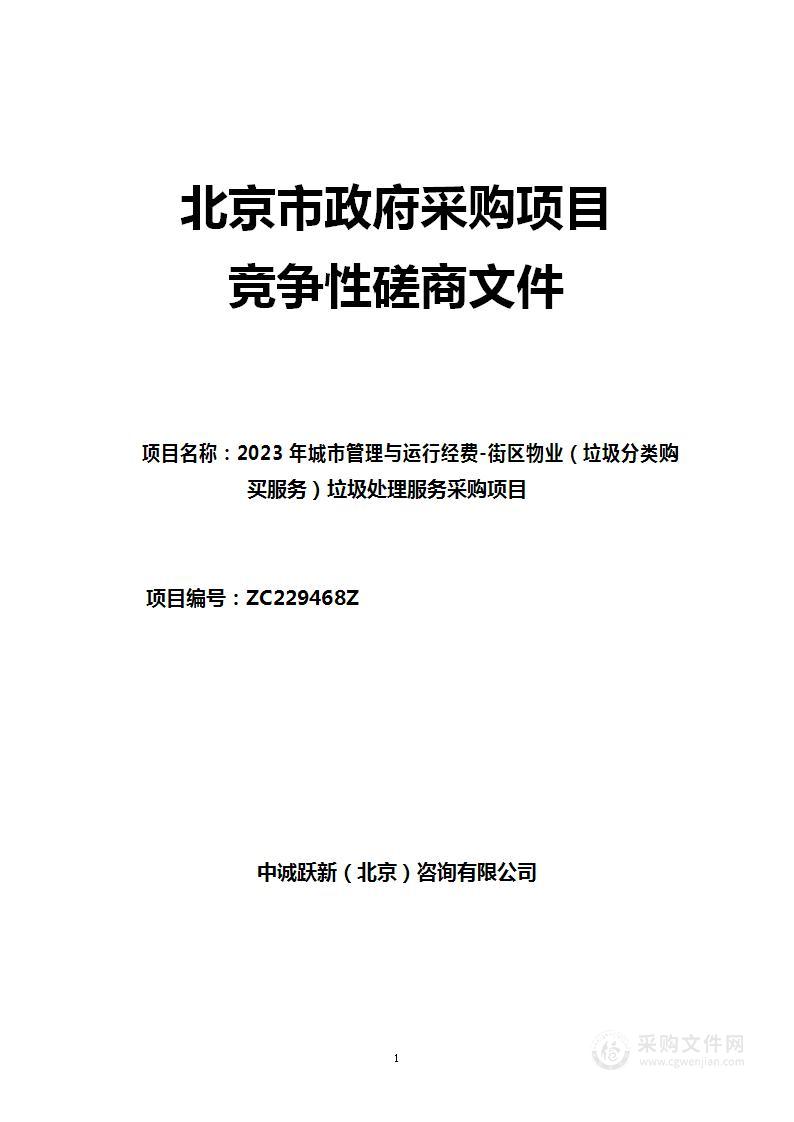 北京市政府采购项目
竞争性磋商文件

项目名称：2023 年城市管理与运行经费-街区物业（垃圾分类购买服务）垃圾处理服务采购项目

项目编号：ZC229468Z

中诚跃新（北京）咨询有限公司

1

采购文件网
www.cgwenjian.com